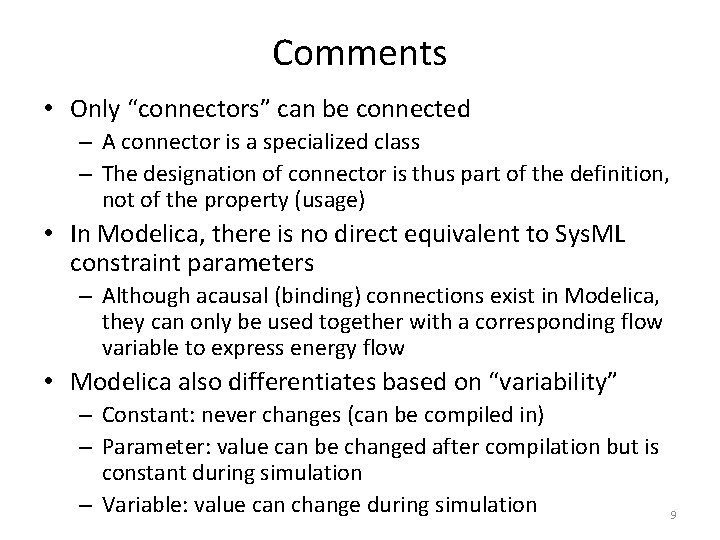 Comments

• Only “connectors” can be connected
– A connector is a specialized class
– The designation of connector is thus part of the definition, not of the property (usage)

• In Modelica, there is no direct equivalent to SysML constraint parameters
– Although acausal (binding) connections exist in Modelica, they can only be used together with a corresponding flow variable to express energy flow

• Modelica also differentiates based on “variability”
– Constant: never changes (can be compiled in)
– Parameter: value can be changed after compilation but is constant during simulation
– Variable: value can change during simulation

9